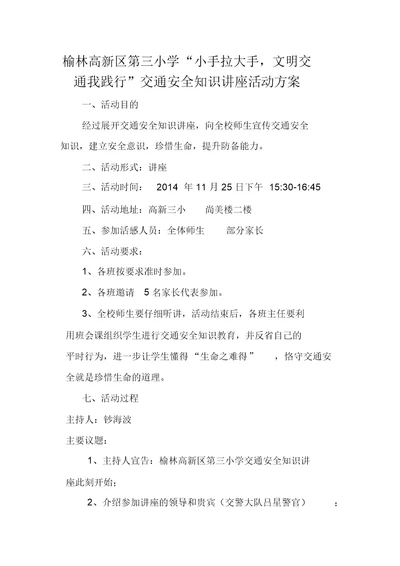 榆林高新区第三小学“小手拉大手，文明交通我践行”交通安全知识讲座活动方案

一、活动目的

经过展开交通安全知识讲座，向全校师生宣传交通安全知识，建立安全意识，珍惜生命，提升防备能力。

二、活动形式：讲座

三、活动时间： 2014 年 11 月 25 日下午 15:30-16:45

四、活动地址：高新三小 尚美楼二楼

五、参加活感人员：全体师生 部分家长

六、活动要求：

1、各班按要求准时参加。

2、各班邀请 5 名家长代表参加。

3、全校师生要仔细听讲，活动结束后，各班主任要利用班会课组织学生进行交通安全知识教育，并反省自己的平时行为，进一步让学生懂得“生命之难得” ，恪守交通安全就是珍惜生命的道理。

七、活动过程

主持人：钞海波

主要议题：

1、主持人宣告：榆林高新区第三小学交通安全知识讲座此刻开始；

2、介绍参加讲座的领导和贵宾（交警大队吕星警官） ；